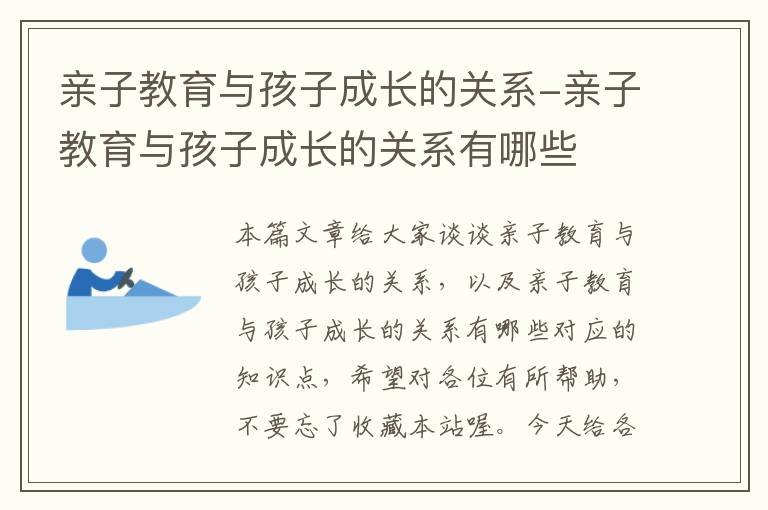 亲子教育与孩子成长的关系–亲子教育与孩子成长的关系有哪些

本篇文章给大家谈谈亲子教育与孩子成长的关系，以及亲子教育与孩子成长的关系有哪些对应的知识点，希望对各位有所帮助，不要忘了收藏本站喔。今天给各